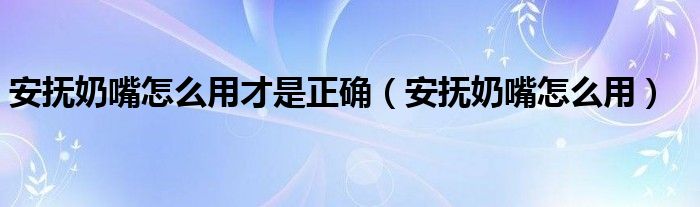 安抚奶嘴怎么用才是正确（安抚奶嘴怎么用）